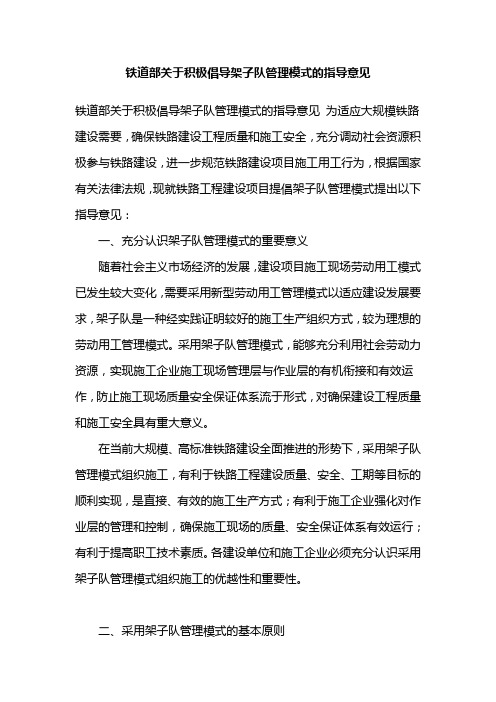 铁道部关于积极倡导架子队管理模式的指导意见

铁道部关于积极倡导架子队管理模式的指导意见 为适应大规模铁路建设需要，确保铁路建设工程质量和施工安全，充分调动社会资源积极参与铁路建设，进一步规范铁路建设项目施工用工行为，根据国家有关法律法规，现就铁路工程建设项目提倡架子队管理模式提出以下指导意见：

一、充分认识架子队管理模式的重要意义

随着社会主义市场经济的发展，建设项目施工现场劳动用工模式已发生较大变化，需要采用新型劳动用工管理模式以适应建设发展要求，架子队是一种经实践证明较好的施工生产组织方式，较为理想的劳动用工管理模式。采用架子队管理模式，能够充分利用社会劳动力资源，实现施工企业施工现场管理层与作业层的有机衔接和有效运作，防止施工现场质量安全保证体系流于形式，对确保建设工程质量和施工安全具有重大意义。

在当前大规模、高标准铁路建设全面推进的形势下，采用架子队管理模式组织施工，有利于铁路工程建设质量、安全、工期等目标的顺利实现，是直接、有效的施工生产方式；有利于施工企业强化对作业层的管理和控制，确保施工现场的质量、安全保证体系有效运行；有利于提高职工技术素质。各建设单位和施工企业必须充分认识采用架子队管理模式组织施工的优越性和重要性。

二、采用架子队管理模式的基本原则